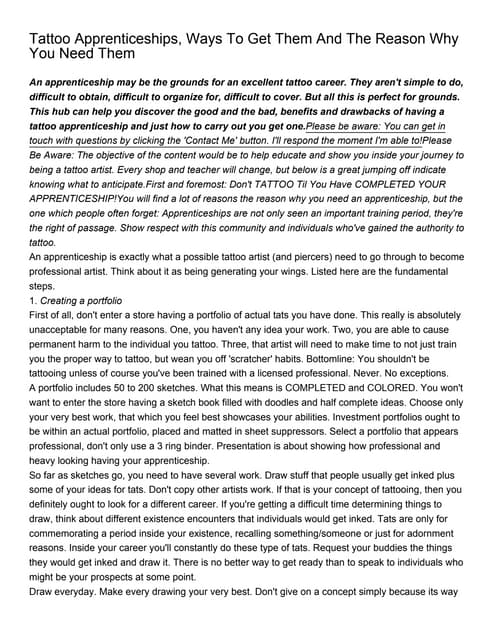 Tattoo Apprenticeships, Ways To Get Them And The Reason Why You Need Them

An apprenticeship may be the grounds for an excellent tattoo career. They aren't simple to do, difficult to obtain, difficult to organize for, difficult to cover. But all this is perfect for grounds. This hub can help you discover the good and the bad, benefits and drawbacks of having a tattoo apprenticeship and just how to carry out you get one.Please be aware: You can get in touch with questions by clicking the 'Contact Me' button. I'll respond the moment I'm able to!Please Be Aware: The objective of the content would be to help educate and show you inside your journey to being a tattoo artist. Every shop and teacher will change, but below is a great jumping off indicate knowing what to anticipate.First and foremost: Don't TATTOO Til You Have COMPLETED YOUR APPRENTICESHIP!You will find a lot of reasons the reason why you need an apprenticeship, but the one which people often forget: Apprenticeships are not only seen an important training period, they're the right of passage. Show respect with this community and individuals who've gained the authority to tattoo.
An apprenticeship is exactly what a possible tattoo artist (and piercers) need to go through to become professional artist. Think about it as being generating your wings. Listed here are the fundamental steps.
1. Creating a portfolio
First of all, don't enter a store having a portfolio of actual tats you have done. This really is absolutely unacceptable for many reasons. One, you haven't any idea your work. Two, you are able to cause permanent harm to the individual you tattoo. Three, that artist will need to make time to not just train you the proper way to tattoo, but wean you off 'scratcher' habits. Bottomline: You shouldn't be tattooing unless of course you've been trained with a licensed professional. Never. No exceptions.
A portfolio includes 50 to 200 sketches. What this means is COMPLETED and COLORED. You won't want to enter the store having a sketch book filled with doodles and half complete ideas. Choose only your very best work, that which you feel best showcases your abilities. Investment portfolios ought to be within an actual portfolio, placed and matted in sheet suppressors. Select a portfolio that appears professional, don't only use a 3 ring binder. Presentation is about showing how professional and heavy looking having your apprenticeship.
So far as sketches go, you need to have several work. Draw stuff that people usually get inked plus some of your ideas for tats. Don't copy other artists work. If that is your concept of tattooing, then you definitely ought to look for a different career. If you're getting a difficult time determining things to draw, think about different existence encounters that individuals would get inked. Tats are only for commemorating a period inside your existence, recalling something/someone or just for adornment reasons. Inside your career you'll constantly do these type of tats. Request your buddies the things they would get inked and draw it. There is no better way to get ready than to speak to individuals who might be your prospects at some point.
Draw everyday. Make every drawing your very best. Don't give on a concept simply because its way